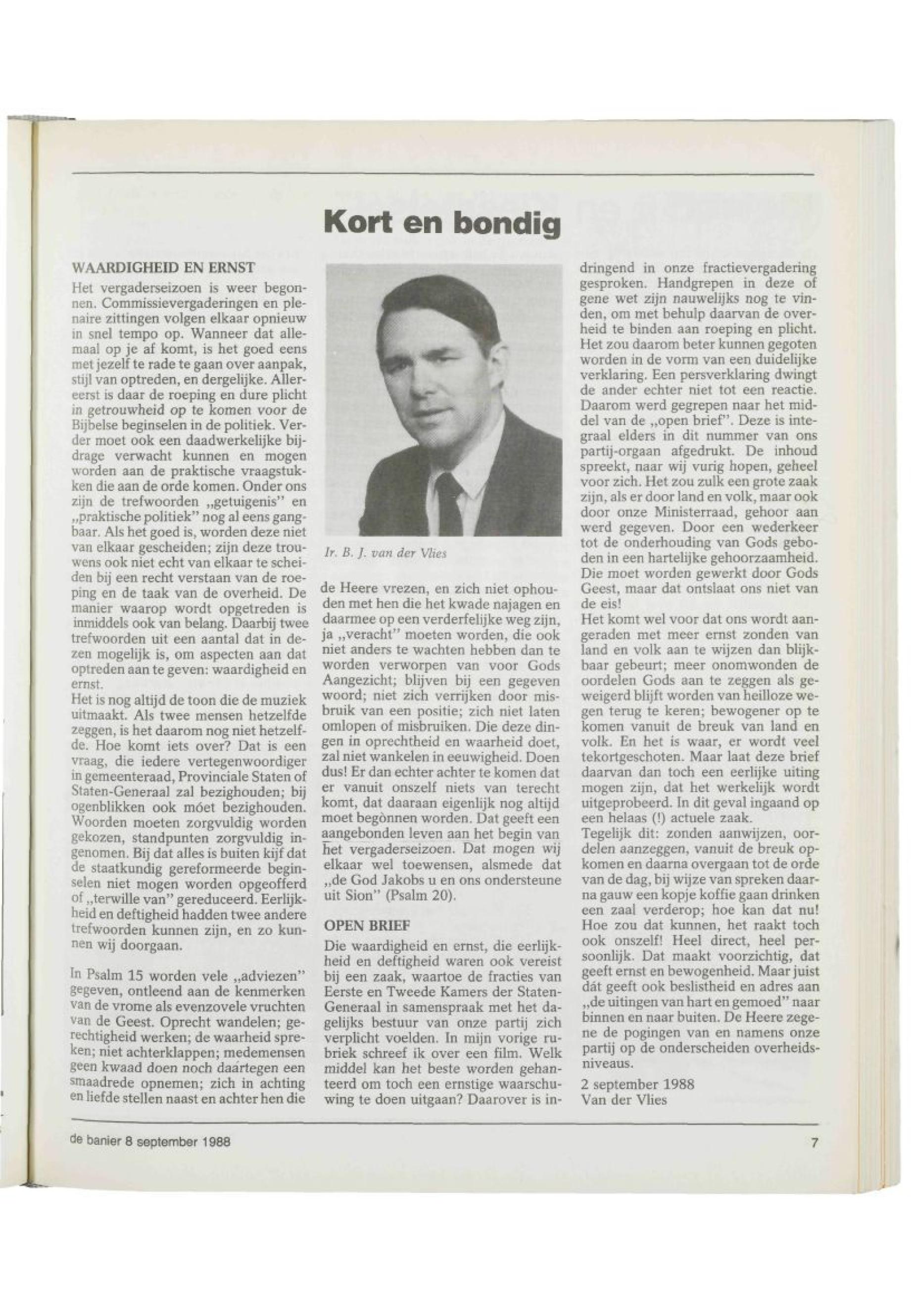 Kort en bondig

WAARDIGHEID EN ERNST

Het vergaderseizoen is weer begonnen. Commissievergaderingen en plenaire zittingen volgen elkaar opnieuw in snel tempo op. Wanneer dat allemaal op je af komt, is het goed eens met jezelf te rade te gaan over aanpak, stijl van optreden, en dergelijke. Allereerst is daar de roeping en dure plicht in getrouwheid op te komen voor de Bijbelse beginselen in de politiek. Verder moet ook een daadwerkelijke bijdrage verwacht kunnen en mogen worden aan de praktische vraagstukken die aan de orde komen. Onder ons zijn de trefwoorden „getuigenis" en „praktische politiek" nog al eens gangbaar. Als het goed is, worden deze niet van elkaar gescheiden; zijn deze trouwens ook niet echt van elkaar te scheiden bij een recht verstaan van de roeping en de taak van de overheid. De manier waarop wordt opgetreden is inmiddels ook van belang. Daarbij twee trefwoorden uit een aantal dat in dezen mogelijk is, om aspecten aan dat optreden aan te geven: waardigheid en ernst.
Het is nog altijd de toon die de muziek uitmaakt. Als twee mensen hetzelfde zeggen, is het daarom nog niet hetzelfde. Hoe komt iets over? Dat is een vraag, die iedere vertegenwoordiger in gemeenteraad, Provinciale Staten of Staten-Generaal zal bezighouden; bij ogenblikken ook móet bezighouden. Woorden moeten zorgvuldig worden gekozen, standpunten zorgvuldig ingenomen. Bij dat alles is buiten kijf dat de staatkundig gereformeerde beginselen niet mogen worden opgeofferd of „terwille van" gereduceerd. Eerlijkheid en deftigheid hadden twee andere trefwoorden kunnen zijn, en zo kunnen wij doorgaan.

In Psalm 15 worden vele „adviezen" gegeven, ontleend aan de kenmerken van de vrome als evenzovele vruchten van de Geest. Oprecht wandelen; gerechtigheid werken; de waarheid spreken; niet achterklappen; medemensen geen kwaad doen noch daartegen een smaadrede opnemen; zich in achting en liefde stellen naast en achter hen die

Ir. B. J. van der Vlies

de Heere vrezen, en zich niet ophouden met hen die het kwade najagen en daarmee op een verderfelijke weg zijn, ja „veracht" moeten worden, die ook niet anders te wachten hebben dan te worden verworpen van voor Gods Aangezicht; blijven bij een gegeven woord; niet zich verrijken door misbruik van een positie; zich niet laten omlopen of misbruiken. Die deze dingen in oprechtheid en waarheid doet, zal niet wankelen in eeuwigheid. Doen dus! Er dan echter achter te komen dat er vanuit onszelf niets van terecht komt, dat daaraan eigenlijk nog altijd moet begònnen worden. Dat geeft een aangebonden leven aan het begin van het vergaderseizoen. Dat mogen wij elkaar wel toewensen, alsmede dat „de God Jakobs u en ons ondersteune uit Sion" (Psalm 20).

OPEN BRIEF

Die waardigheid en ernst, die eerlijkheid en deftigheid waren ook vereist bij een zaak, waartoe de fracties van Eerste en Tweede Kamers der Staten-Generaal in samenspraak met het dagelijks bestuur van onze partij zich verplicht voelden. In mijn vorige rubriek schreef ik over een film. Welk middel kan het beste worden gehanteerd om toch een ernstige waarschuwing te doen uitgaan? Daarover is indringend in onze fractievergadering gesproken. Handgrepen in deze of gene wet zijn nauwelijks nog te vinden, om met behulp daarvan de overheid te binden aan roeping en plicht. Het zou daarom beter kunnen gegoten worden in de vorm van een duidelijke verklaring. Een persverklaring dwingt de ander echter niet tot een reactie. Daarom werd gegrepen naar het middel van de „open brief". Deze is integraal elders in dit nummer van ons partij-orgaan afgedrukt. De inhoud spreekt, naar wij vurig hopen, geheel voor zich. Het zou zulk een grote zaak zijn, als er door land en volk, maar ook door onze Ministerraad, gehoor aan werd gegeven. Door een wederkeer tot de onderhouding van Gods geboden in een hartelijke gehoorzaamheid. Die moet worden gewerkt door Gods Geest, maar dat ontslaat ons niet van de eis!
Het komt wel voor dat ons wordt aangeraden met meer ernst zonden van land en volk aan te wijzen dan blijkbaar gebeurt; meer onomwonden de oordelen Gods aan te zeggen als geweigerd blijft worden van heilloze wegen terug te keren; bewogener op te komen vanuit de breuk van land en volk. En het is waar, er wordt veel tekortgeschoten. Maar laat deze brief daarvan dan toch een eerlijke uiting mogen zijn, dat het werkelijk wordt uitgeprobeerd. In dit geval ingaand op een helaas (!) actuele zaak.
Tegelijk dit: zonden aanwijzen, oordelen aanzeggen, vanuit de breuk opkomen en daarna overgaan tot de orde van de dag, bij wijze van spreken daarna gauw een kopje koffie gaan drinken een zaal verderop; hoe kan dat nu! Hoe zou dat kunnen, het raakt toch ook onszelf! Heel direct, heel persoonlijk. Dat maakt voorzichtig, dat geeft ernst en bewogenheid. Maar juist dát geeft ook beslistheid en adres aan „de uitingen van hart en gemoed" naar binnen en naar buiten. De Heere zegene de pogingen van en namens onze partij op de onderscheiden overheidsniveaus.
2 september 1988
Van der Vlies

de banier 8 september 1988

7